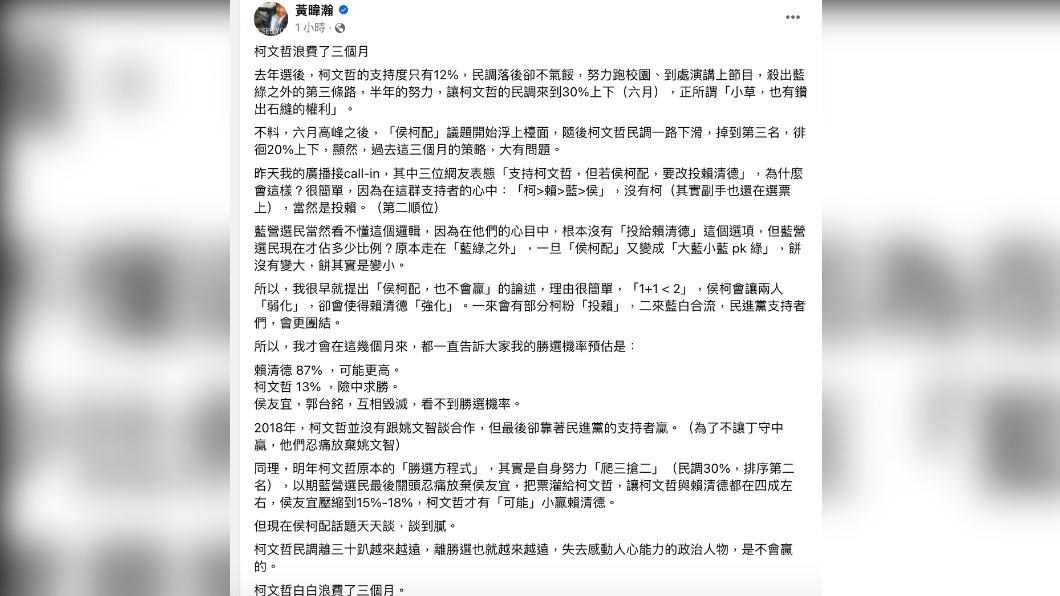 黃暐瀚
1 小時 ·

柯文哲浪費了三個月

去年選後，柯文哲的支持度只有12%，民調落後卻不氣餒，努力跑校園、到處演講上節目，殺出藍綠之外的第三條路，半年的努力，讓柯文哲的民調來到30%上下（六月），正所謂「小草，也有鑽出石縫的權利」。

不料，六月高峰之後，「侯柯配」議題開始浮上檯面，隨後柯文哲民調一路下滑，掉到第三名，徘徊20%上下，顯然，過去這三個月的策略，大有問題。

昨天我的廣播接call-in，其中三位網友表態「支持柯文哲，但若侯柯配，要改投賴清德」，為什麼會這樣？很簡單，因為在這群支持者的心中：「柯>賴>藍>侯」，沒有柯（其實副手也還在選票上），當然是投賴。（第二順位）

藍營選民當然看不懂這個邏輯，因為在他們的心目中，根本沒有「投給賴清德」這個選項，但藍營選民現在才佔多少比例？原本走在「藍綠之外」，一旦「侯柯配」又變成「大藍小藍 pk 綠」，餅沒有變大，餅其實是變小。

所以，我很早就提出「侯柯配，也不會贏」的論述，理由很簡單，「1+1 < 2」，侯柯會讓兩人「弱化」，卻會使得賴清德「強化」。一來會有部分柯粉「投賴」，二來藍白合流，民進黨支持者們，會更團結。

所以，我才會在這幾個月來，都一直告訴大家我的勝選機率預估是：

賴清德 87% ，可能更高。
柯文哲 13% ，險中求勝。
侯友宜，郭台銘，互相毀滅，看不到勝選機率。

2018年，柯文哲並沒有跟姚文智談合作，但最後卻靠著民進黨的支持者贏。（為了不讓丁守中贏，他們忍痛放棄姚文智）

同理，明年柯文哲原本的「勝選方程式」，其實是自身努力「爬三搶二」（民調30%，排序第二名），以期藍營選民最後關頭忍痛放棄侯友宜，把票灌給柯文哲，讓柯文哲與賴清德都在四成左右，侯友宜壓縮到15%-18%，柯文哲才有「可能」小贏賴清德。

但現在侯柯配話題天天談，談到膩。

柯文哲民調離三十趴越來越遠，離勝選也就越來越遠，失去感動人心能力的政治人物，是不會贏的。

柯文哲白白浪費了三個月。